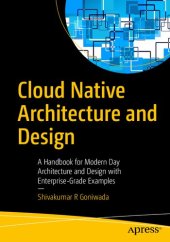 Cloud Native Architecture and Design

A Handbook for Modern Day Architecture and Design with Enterprise-Grade Examples

—

Shivakumar R Goniwada

apress®